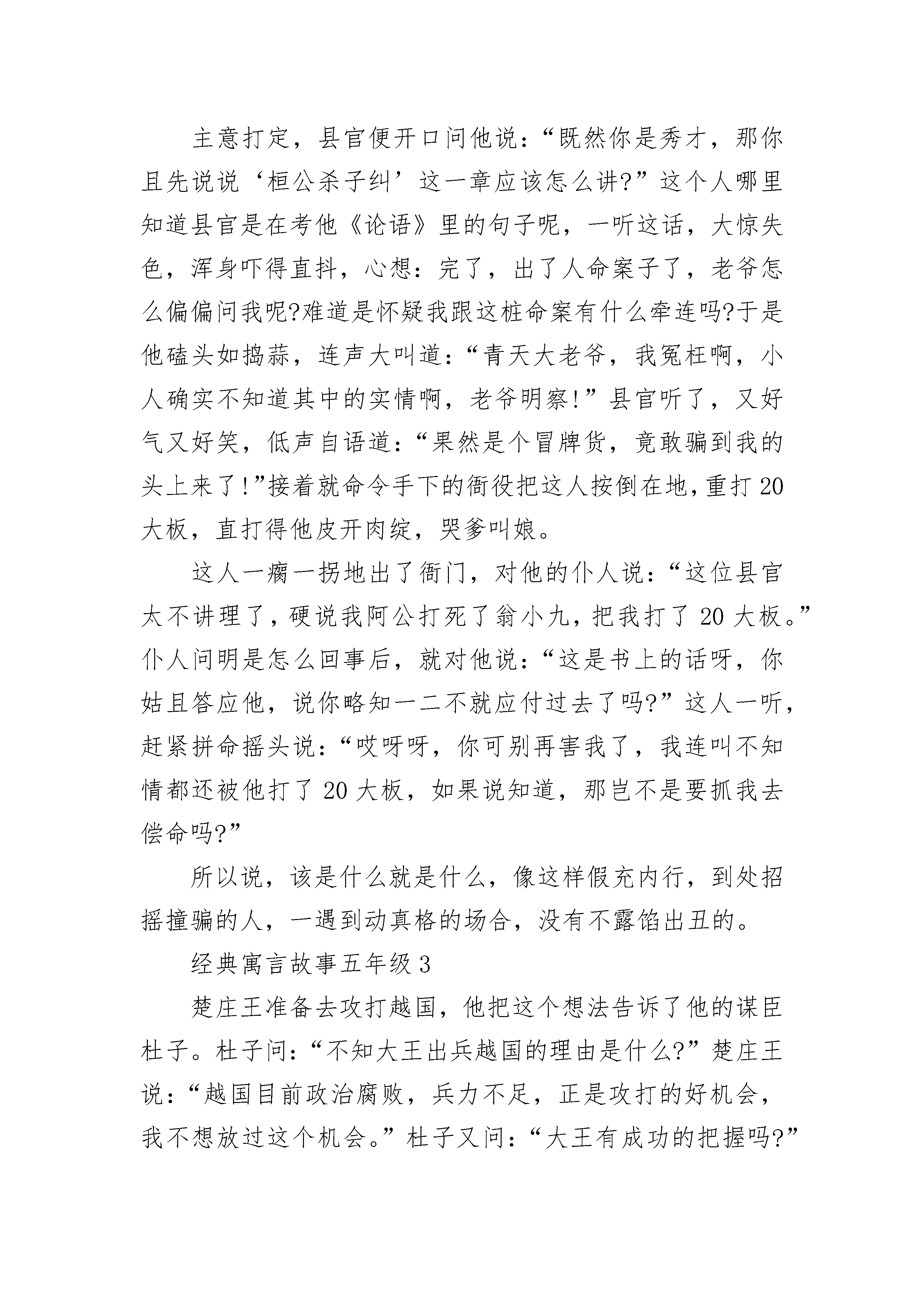 主意打定，县官便开口问他说：“既然你是秀才，那你且先说说‘桓公杀子纠’这一章应该怎么讲?”这个人哪里知道县官是在考他《论语》里的句子呢，一听这话，大惊失色，浑身吓得直抖，心想：完了，出了人命案子了，老爷怎么偏偏问我呢?难道是怀疑我跟这桩命案有什么牵连吗?于是他磕头如捣蒜，连声大叫道：“青天大老爷，我冤枉啊，小人确实不知道其中的实情啊，老爷明察!”县官听了，又好气又好笑，低声自语道：“果然是个冒牌货，竟敢骗到我的头上来了!”接着就命令手下的衙役把这人按倒在地，重打20大板，直打得他皮开肉绽，哭爹叫娘。

这人一瘸一拐地出了衙门，对他的仆人说：“这位县官太不讲理了，硬说我阿公打死了翁小九，把我打了20大板。”仆人问明是怎么回事后，就对他说：“这是书上的话呀，你姑且答应他，说你略知一二不就应付过去了吗?”这人一听，赶紧拼命摇头说：“哎呀呀，你可别再害我了，我连叫不知情都还被他打了20大板，如果说知道，那岂不是要抓我去偿命吗?”

所以说，该是什么就是什么，像这样假充内行，到处招摇撞骗的人，一遇到动真格的场合，没有不露馅出丑的。

经典寓言故事五年级3

楚庄王准备去攻打越国，他把这个想法告诉了他的谋臣杜子。杜子问：“不知大王出兵越国的理由是什么?”楚庄王说：“越国目前政治腐败，兵力不足，正是攻打的好机会，我不想放过这个机会。”杜子又问：“大王有成功的把握吗?”